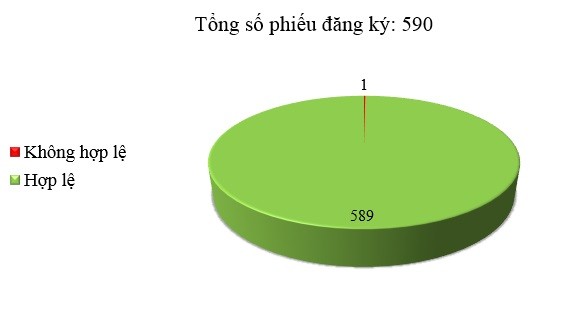 Tổng số phiếu đăng ký: 590

1

Không hợp lệ

Hợp lệ

589